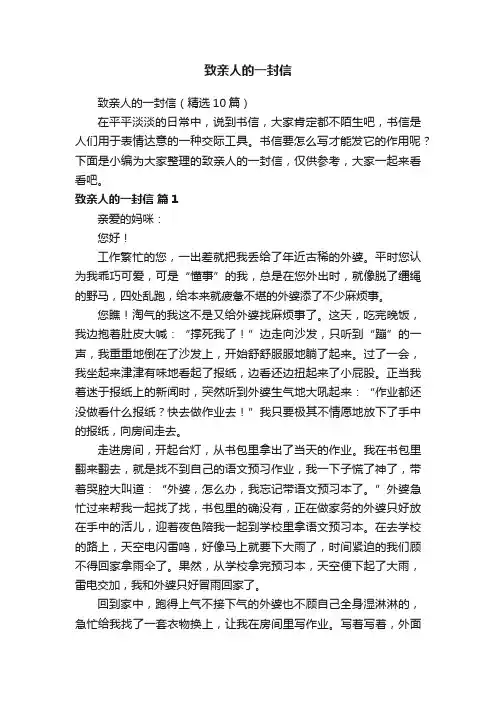 致亲人的一封信

致亲人的一封信（精选10篇）

在平平淡淡的日常中，说到书信，大家肯定都不陌生吧，书信是人们用于表情达意的一种交际工具。书信要怎么写才能发它的作用呢？下面是小编为大家整理的致亲人的一封信，仅供参考，大家一起来看看吧。

致亲人的一封信 篇1

亲爱的妈咪：

您好！

工作繁忙的您，一出差就把我丢给了年近古稀的外婆。平时您认为我乖巧可爱，可是“懂事”的我，总是在您外出时，就像脱了缰绳的野马，四处乱跑，给本来就疲惫不堪的外婆添了不少麻烦事。

您瞧！淘气的我这不是又给外婆找麻烦事了。这天，吃完晚饭，我边抱着肚皮大喊：“撑死我了！”边走向沙发，只听到“蹦”的一声，我重重地倒在了沙发上，开始舒舒服服地躺了起来。过了一会，我坐起来津津有味地看起了报纸，边看还边扭起来了小屁股。正当我着迷于报纸上的新闻时，突然听到外婆生气地大吼起来：“作业都还没做看什么报纸？快去做作业去！”我只要极其不情愿地放下了手中的报纸，向房间走去。

走进房间，开起台灯，从书包里拿出了当天的作业。我在书包里翻来翻去，就是找不到自己的语文预习作业，我一下子慌了神了，带着哭腔大叫道：“外婆，怎么办，我忘记带语文预习本了。”外婆急忙过来帮我一起找了找，书包里的确没有，正在做家务的外婆只好放在手中的活儿，迎着夜色陪我一起到学校里拿语文预习本。在去学校的路上，天空电闪雷鸣，好像马上就要下大雨了，时间紧迫的我们顾不得回家拿雨伞了。果然，从学校拿完预习本，天空便下起了大雨，雷电交加，我和外婆只好冒雨回家了。

回到家中，跑得上气不接下气的外婆也不顾自己全身湿淋淋的，急忙给我找了一套衣物换上，让我在房间里写作业。写着写着，外面